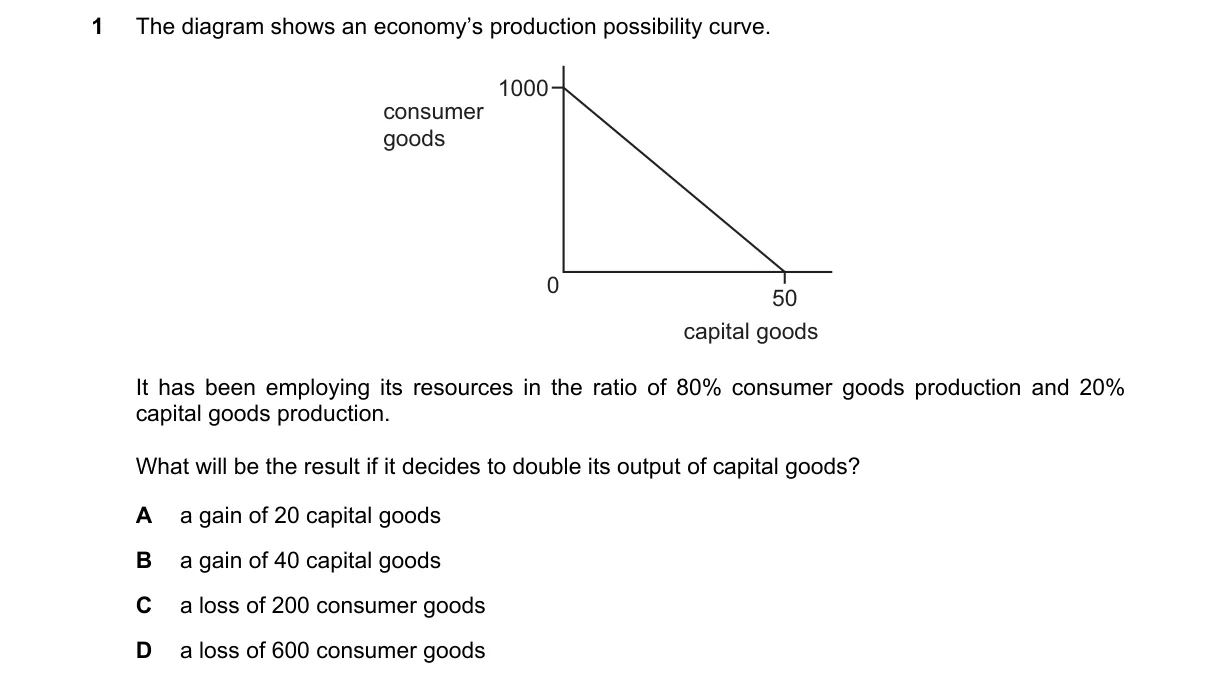 1 The diagram shows an economy's production possibility curve.

consumer goods

1000

0

50

capital goods

It has been employing its resources in the ratio of 80% consumer goods production and 20% capital goods production.

What will be the result if it decides to double its output of capital goods?

A a gain of 20 capital goods

B a gain of 40 capital goods

C a loss of 200 consumer goods

D a loss of 600 consumer goods